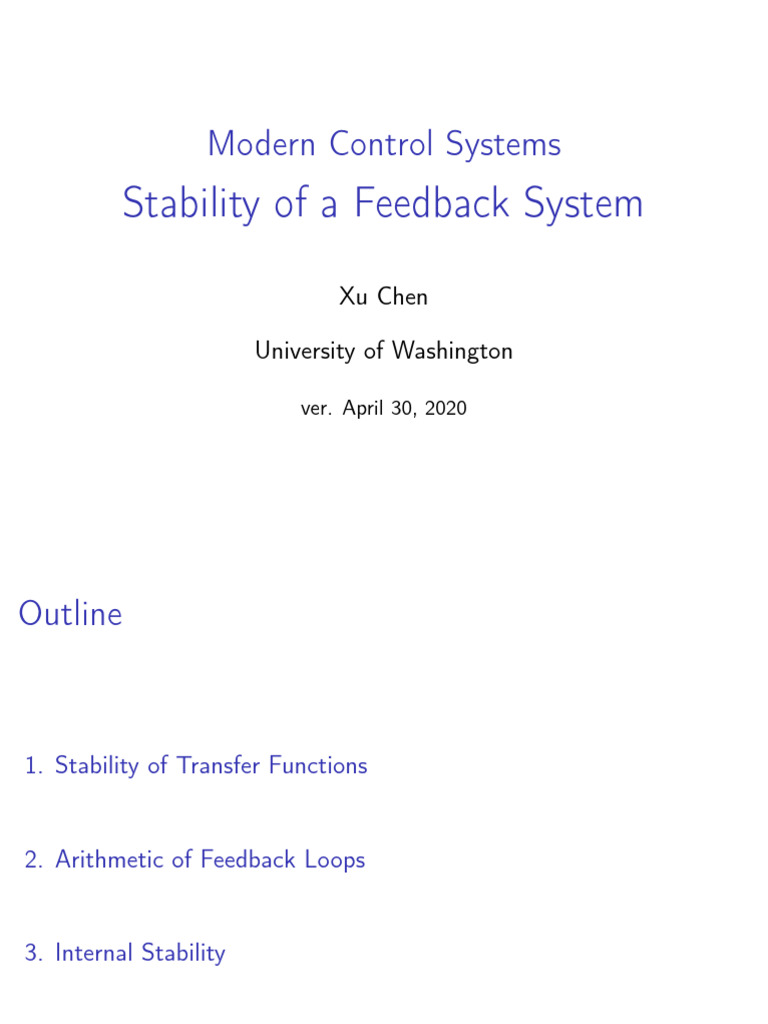 Modern Control Systems
Stability of a Feedback System

Xu Chen

University of Washington

ver. April 30, 2020

Outline

1. Stability of Transfer Functions

2. Arithmetic of Feedback Loops

3. Internal Stability